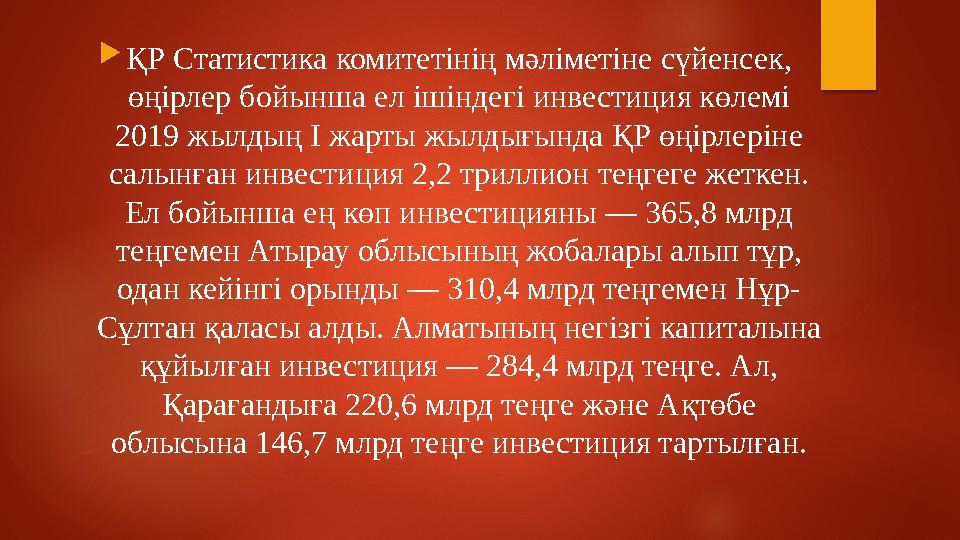 ҚР Статистика комитетінің мәліметіне сүйенсек, өңірлер бойынша ел ішіндегі инвестиция көлемі 2019 жылдың I жарты жылдығында ҚР өңірлеріне салынған инвестиция 2,2 триллион теңгеге жеткен. Ел бойынша ең көп инвестицияны — 365,8 млрд теңгемен Атырау облысының жобалары алып тұр, одан кейінгі орынды — 310,4 млрд теңгемен Нұр-Сұлтан қаласы алды. Алматының негізгі капиталына құйылған инвестиция — 284,4 млрд теңге. Ал, Қарағандыға 220,6 млрд теңге және Ақтөбе облысына 146,7 млрд теңге инвестиция тартылған.